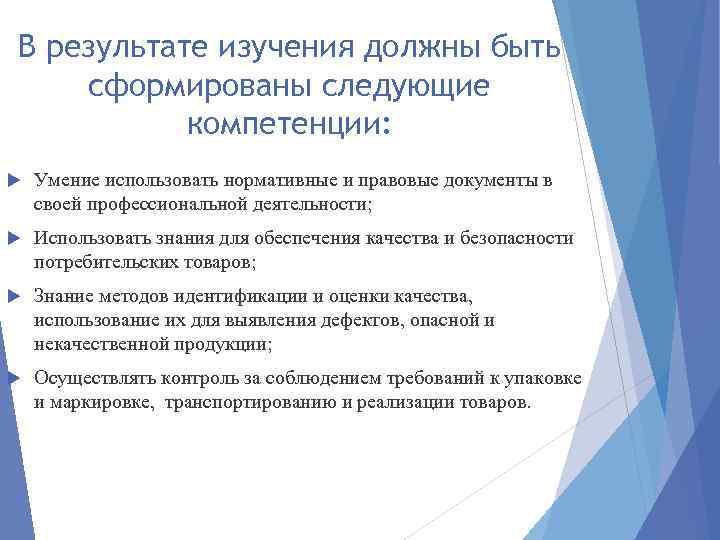 В результате изучения должны быть сформированы следующие компетенции:

Умение использовать нормативные и правовые документы в своей профессиональной деятельности;

Использовать знания для обеспечения качества и безопасности потребительских товаров;

Знание методов идентификации и оценки качества, использование их для выявления дефектов, опасной и некачественной продукции;

Осуществлять контроль за соблюдением требований к упаковке и маркировке, транспортированию и реализации товаров.